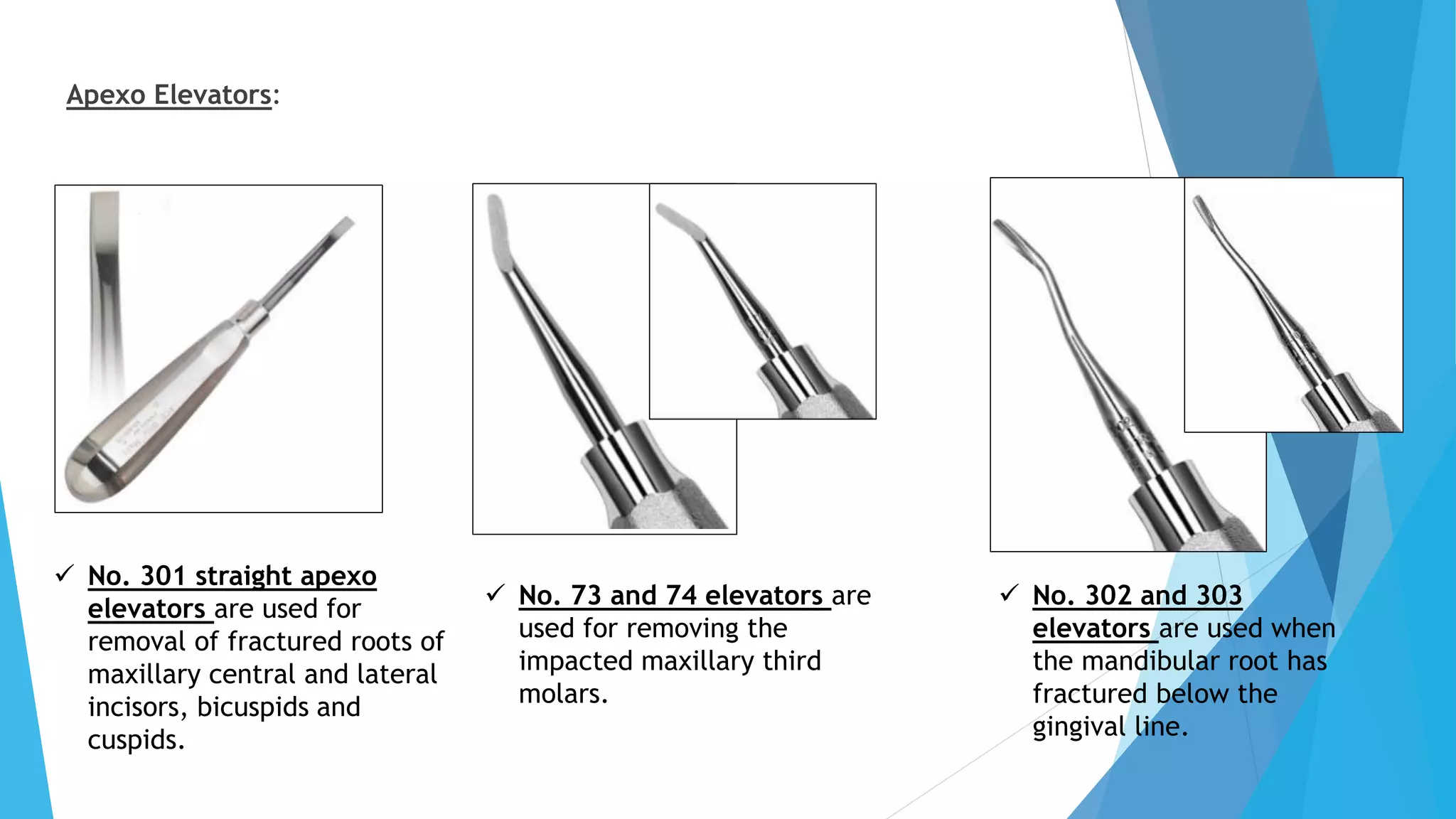 Apexo Elevators:

✓ No. 301 straight apexo elevators are used for removal of fractured roots of maxillary central and lateral incisors, bicuspids and cuspids.

✓ No. 73 and 74 elevators are used for removing the impacted maxillary third molars.

✓ No. 302 and 303 elevators are used when the mandibular root has fractured below the gingival line.